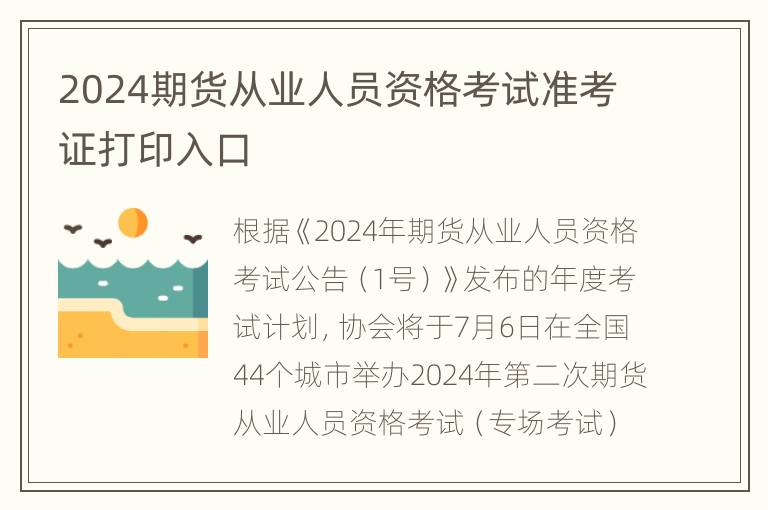 2024期货从业人员资格考试准考证打印入口

根据《2024年期货从业人员资格考试公告（1号）》发布的年度考试计划, 协会将于7月6日在全国44个城市举办2024年第二次期货从业人员资格考试（专场考试）